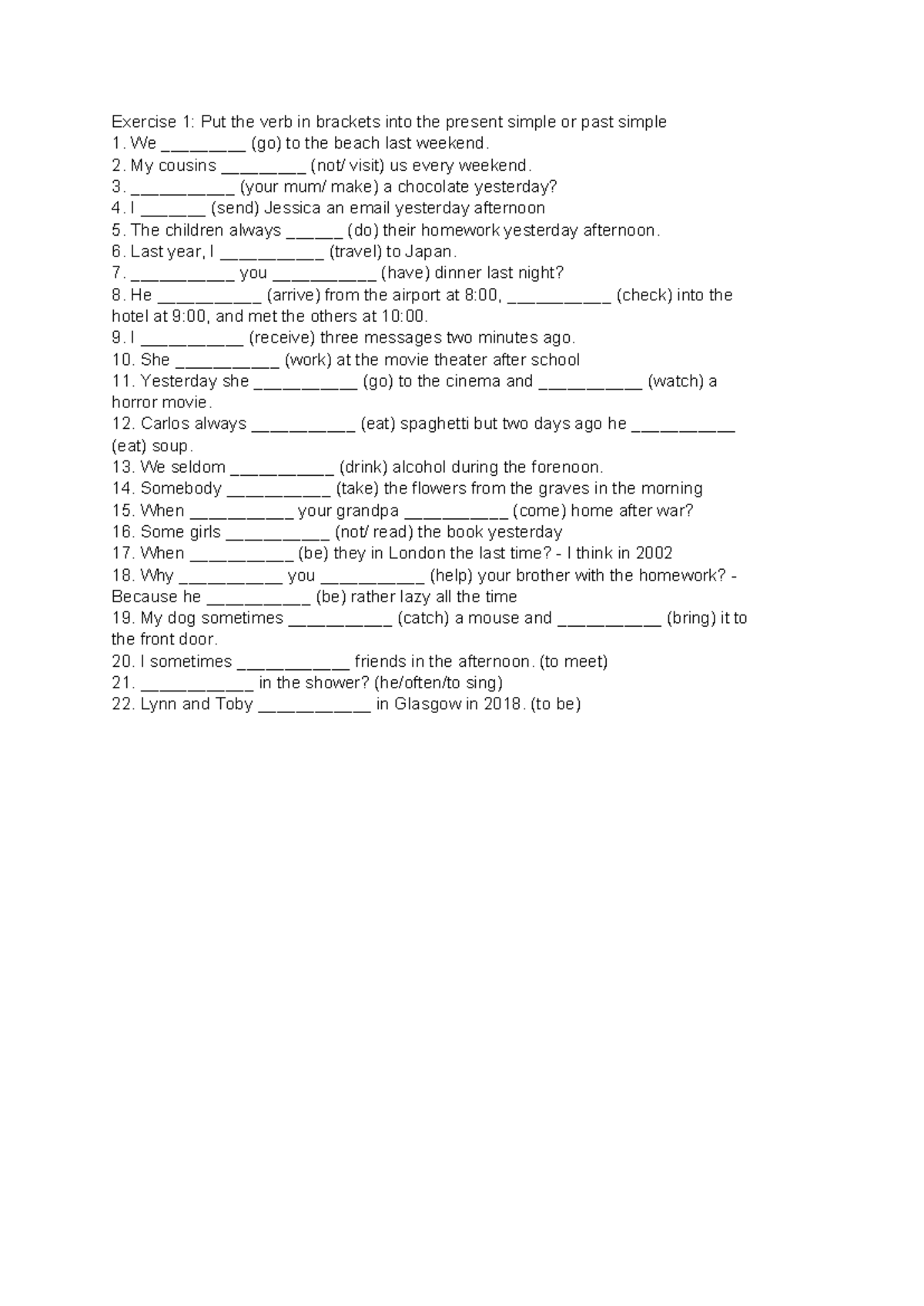 Exercise 1: Put the verb in brackets into the present simple or past simple
1. We ____ (go) to the beach last weekend.
2. My cousins ____ (not/ visit) us every weekend.
3. ____ (your mum/ make) a chocolate yesterday?
4. I ____ (send) Jessica an email yesterday afternoon
5. The children always ____ (do) their homework yesterday afternoon.
6. Last year, I ____ (travel) to Japan.
7. ____ you ____ (have) dinner last night?
8. He ____ (arrive) from the airport at 8:00, ____ (check) into the hotel at 9:00, and met the others at 10:00.
9. I ____ (receive) three messages two minutes ago.
10. She ____ (work) at the movie theater after school
11. Yesterday she ____ (go) to the cinema and ____ (watch) a horror movie.
12. Carlos always ____ (eat) spaghetti but two days ago he ____ (eat) soup.
13. We seldom ____ (drink) alcohol during the forenoon.
14. Somebody ____ (take) the flowers from the graves in the morning
15. When ____ your grandpa ____ (come) home after war?
16. Some girls ____ (not/ read) the book yesterday
17. When ____ (be) they in London the last time? - I think in 2002
18. Why ____ you ____ (help) your brother with the homework? - Because he ____ (be) rather lazy all the time
19. My dog sometimes ____ (catch) a mouse and ____ (bring) it to the front door.
20. I sometimes ____ friends in the afternoon. (to meet)
21. ____ in the shower? (he/often/to sing)
22. Lynn and Toby ____ in Glasgow in 2018. (to be)